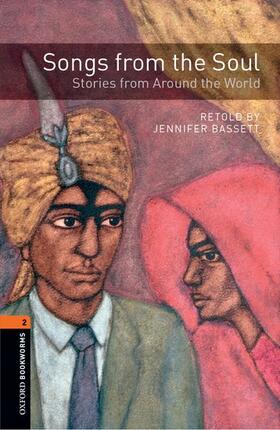 Songs from the Soul
Stories from Around the World

RETOLD BY
JENNIFER BASSETT

2

OXFORD BOOKWORMS